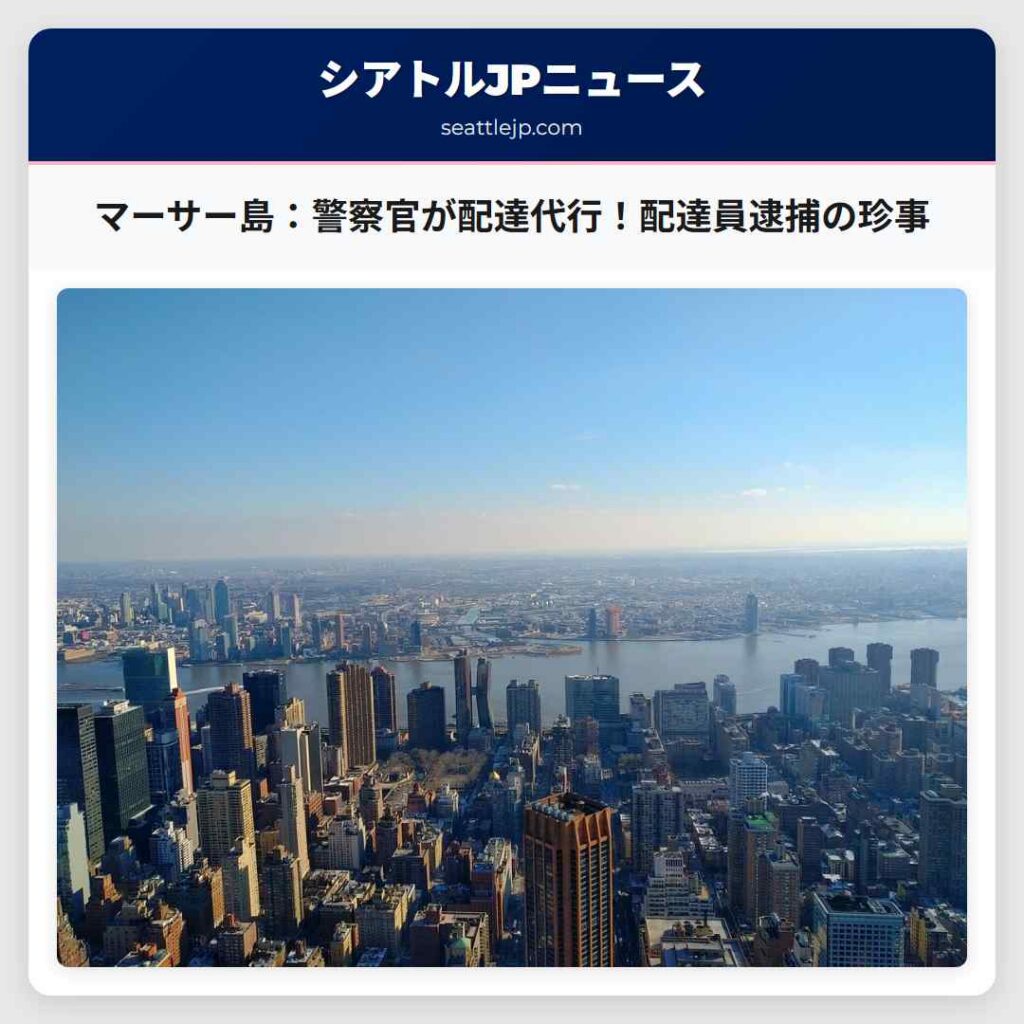 シアトルJPニュース

seattlejp.com

マーサー島：警察官が配達代行！配達員逮捕の珍事